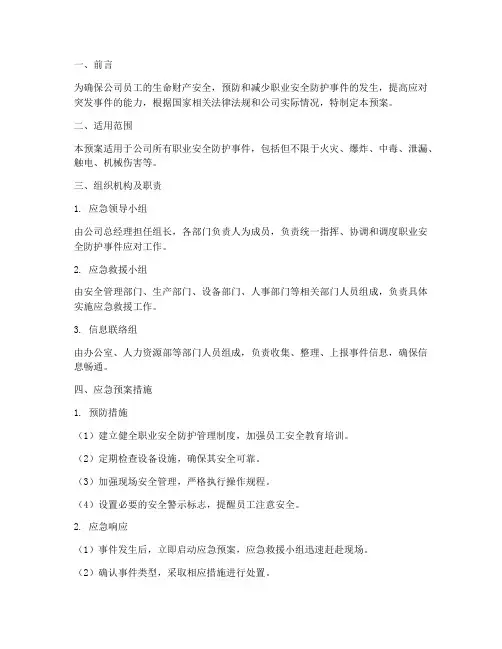 一、前言

为确保公司员工的生命财产安全，预防和减少职业安全防护事件的发生，提高应对突发事件的能力，根据国家相关法律法规和公司实际情况，特制定本预案。

二、适用范围

本预案适用于公司所有职业安全防护事件，包括但不限于火灾、爆炸、中毒、泄漏、触电、机械伤害等。

三、组织机构及职责

1. 应急领导小组

由公司总经理担任组长，各部门负责人为成员，负责统一指挥、协调和调度职业安全防护事件应对工作。

2. 应急救援小组

由安全管理部门、生产部门、设备部门、人事部门等相关部门人员组成，负责具体实施应急救援工作。

3. 信息联络组

由办公室、人力资源部等部门人员组成，负责收集、整理、上报事件信息，确保信息畅通。

四、应急预案措施

1. 预防措施

（1）建立健全职业安全防护管理制度，加强员工安全教育培训。

（2）定期检查设备设施，确保其安全可靠。

（3）加强现场安全管理，严格执行操作规程。

（4）设置必要的安全警示标志，提醒员工注意安全。

2. 应急响应

（1）事件发生后，立即启动应急预案，应急救援小组迅速赶赴现场。

（2）确认事件类型，采取相应措施进行处置。